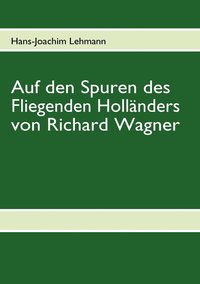 Hans-Joachim Lehmann

Auf den Spuren des Fliegenden Holländers von Richard Wagner